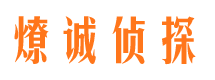 燎诚侦探